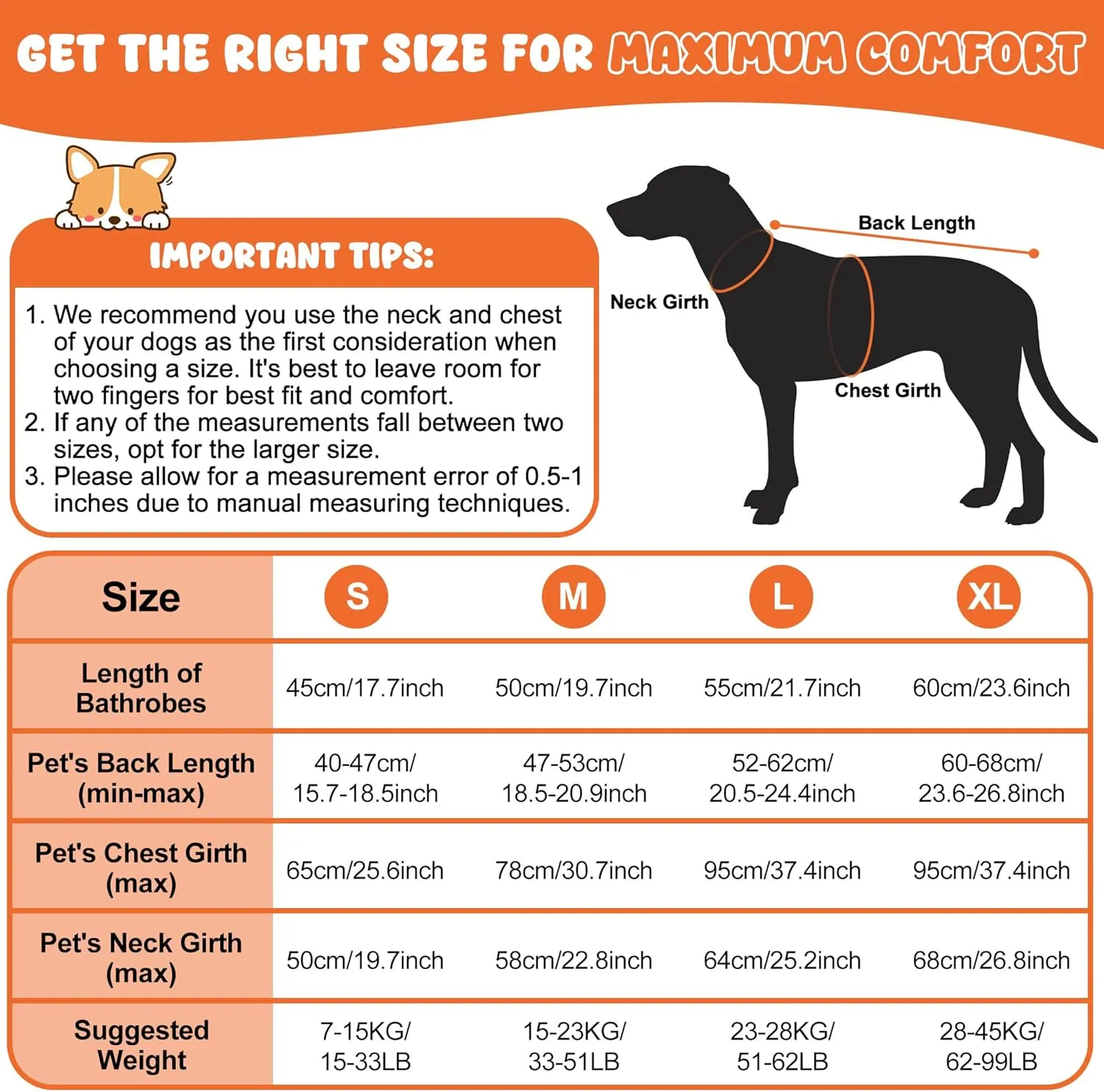 GET THE RIGHT SIZE FOR MAXIMUM COMFORT

IMPORTANT TIPS:

1. We recommend you use the neck and chest of your dogs as the first consideration when choosing a size. It's best to leave room for two fingers for best fit and comfort.
2. If any of the measurements fall between two sizes, opt for the larger size.
3. Please allow for a measurement error of 0.5-1 inches due to manual measuring techniques.

Back Length
Neck Girth
Chest Girth

| Size | S | M | L | XL |
|---|---|---|---|---|
| Length of Bathrobes | 45cm/17.7inch | 50cm/19.7inch | 55cm/21.7inch | 60cm/23.6inch |
| Pet's Back Length (min-max) | 40-47cm/ 15.7-18.5inch | 47-53cm/ 18.5-20.9inch | 52-62cm/ 20.5-24.4inch | 60-68cm/ 23.6-26.8inch |
| Pet's Chest Girth (max) | 65cm/25.6inch | 78cm/30.7inch | 95cm/37.4inch | 95cm/37.4inch |
| Pet's Neck Girth (max) | 50cm/19.7inch | 58cm/22.8inch | 64cm/25.2inch | 68cm/26.8inch |
| Suggested Weight | 7-15KG/ 15-33LB | 15-23KG/ 33-51LB | 23-28KG/ 51-62LB | 28-45KG/ 62-99LB |